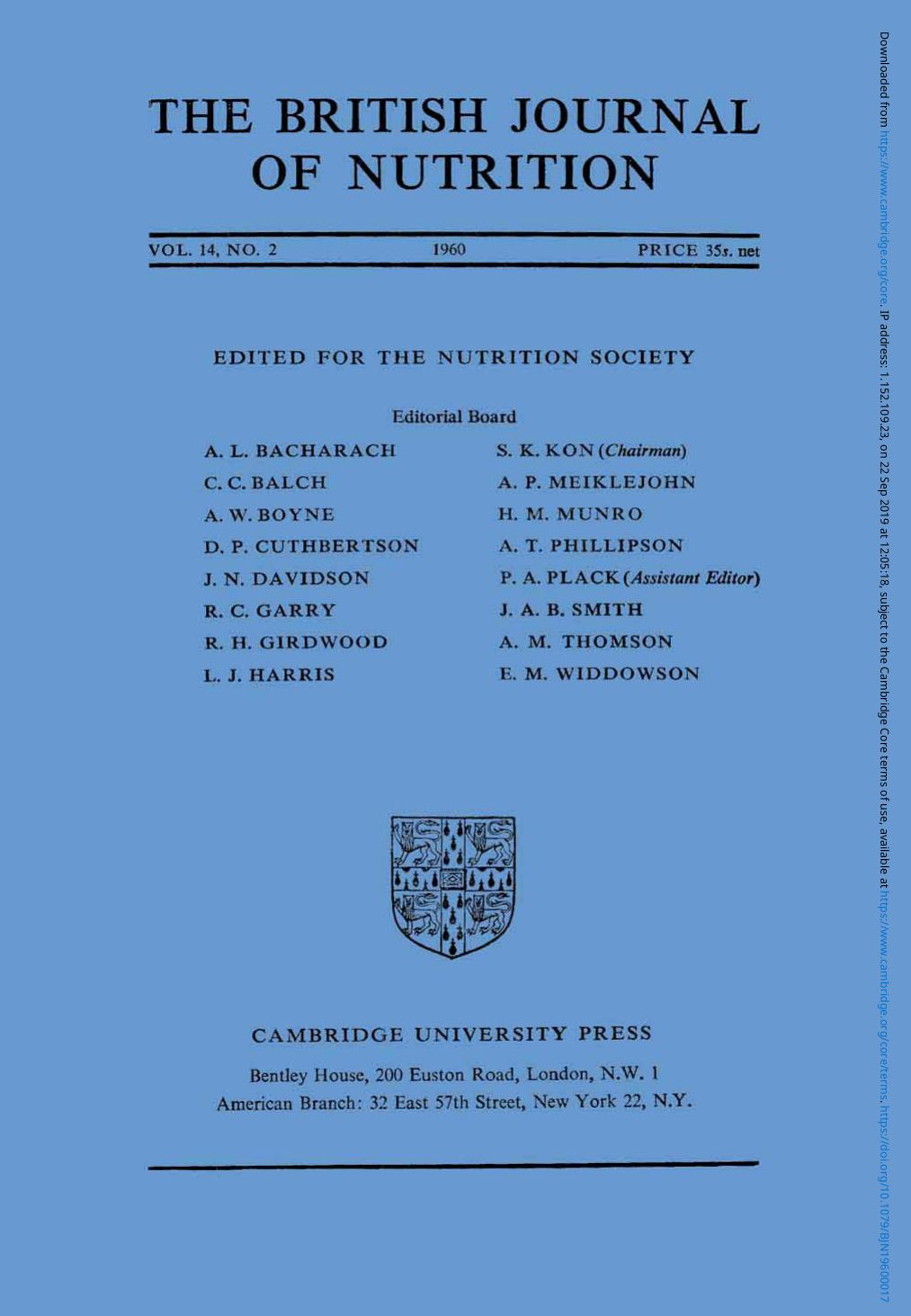 THE BRITISH JOURNAL OF NUTRITION

VOL. 14, NO. 2 1960 PRICE 35s. net

EDITED FOR THE NUTRITION SOCIETY

Editorial Board

A. L. BACHARACH
C. C. BALCH
A. W. BOYNE
D. P. CUTHBERTSON
J. N. DAVIDSON
R. C. GARRY
R. H. GIRDWOOD
L. J. HARRIS

S. K. KON (Chairman)
A. P. MEIKLEJOHN
H. M. MUNRO
A. T. PHILLIPSON
P. A. PLACK (Assistant Editor)
J. A. B. SMITH
A. M. THOMSON
E. M. WIDDOWSON

CAMBRIDGE UNIVERSITY PRESS

Bentley House, 200 Euston Road, London, N.W. 1
American Branch: 32 East 57th Street, New York 22, N.Y.

Downloaded from https://www.cambridge.org/core. IP address: 1.152.109.23, on 22 Sep 2019 at 12:05:18, subject to the Cambridge Core terms of use, available at https://www.cambridge.org/core/terms. https://doi.org/10.1079/BJN19600017